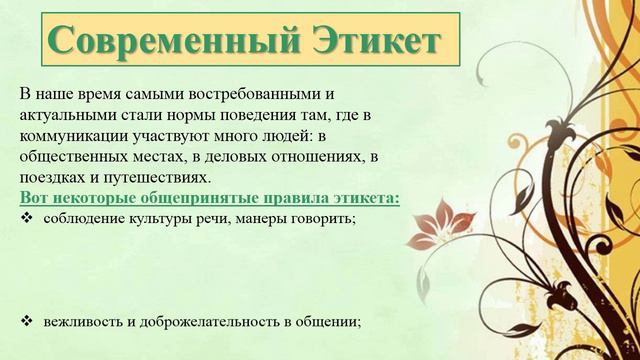 Современный Этикет

В наше время самыми востребованными и актуальными стали нормы поведения там, где в коммуникации участвуют много людей: в общественных местах, в деловых отношениях, в поездках и путешествиях.

Вот некоторые общепринятые правила этикета:

❖ соблюдение культуры речи, манеры говорить;

❖ вежливость и доброжелательность в общении;